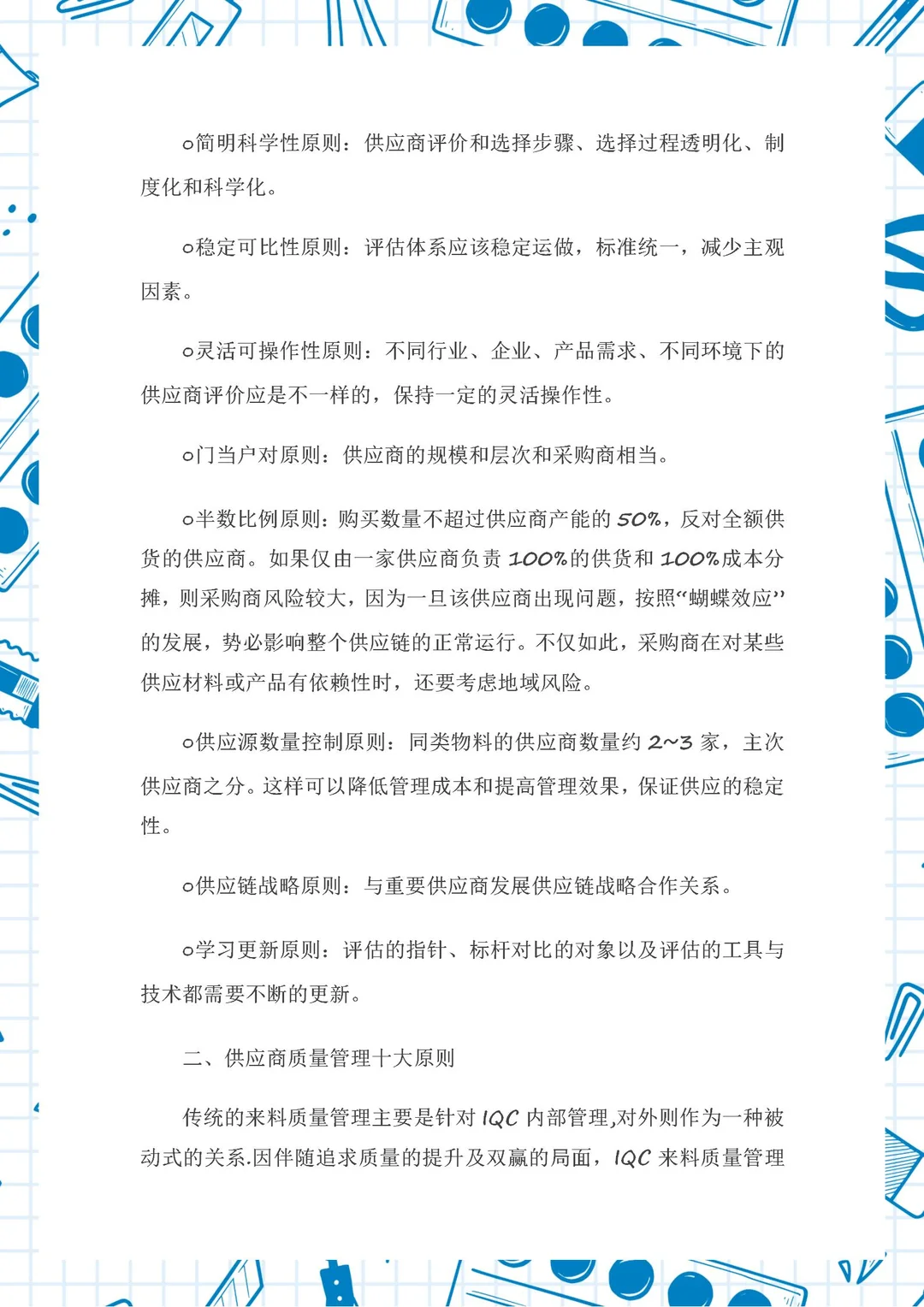 o简明科学性原则：供应商评价和选择步骤、选择过程透明化、制度化和科学化。

o稳定可比性原则：评估体系应该稳定运做，标准统一，减少主观因素。

o灵活可操作性原则：不同行业、企业、产品需求、不同环境下的供应商评价应是不一样的，保持一定的灵活操作性。

o门当户对原则：供应商的规模和层次和采购商相当。

o半数比例原则：购买数量不超过供应商产能的 50%，反对全额供货的供应商。如果仅由一家供应商负责 100%的供货和 100%成本分摊，则采购商风险较大，因为一旦该供应商出现问题，按照“蝴蝶效应”的发展，势必影响整个供应链的正常运行。不仅如此，采购商在对某些供应材料或产品有依赖性时，还要考虑地域风险。

o供应源数量控制原则：同类物料的供应商数量约 2~3 家，主次供应商之分。这样可以降低管理成本和提高管理效果，保证供应的稳定性。

o供应链战略原则：与重要供应商发展供应链战略合作关系。

o学习更新原则：评估的指针、标杆对比的对象以及评估的工具与技术都需要不断的更新。

二、供应商质量管理十大原则

传统的来料质量管理主要是针对 IQC 内部管理,对外则作为一种被动式的关系.因伴随追求质量的提升及双赢的局面，IQC 来料质量管理